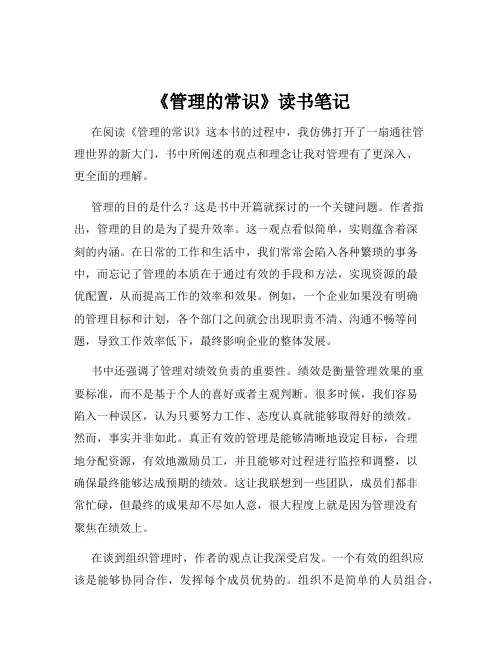 《管理的常识》读书笔记

在阅读《管理的常识》这本书的过程中，我仿佛打开了一扇通往管理世界的新大门，书中所阐述的观点和理念让我对管理有了更深入、更全面的理解。

管理的目的是什么？这是书中开篇就探讨的一个关键问题。作者指出，管理的目的是为了提升效率。这一观点看似简单，实则蕴含着深刻的内涵。在日常的工作和生活中，我们常常会陷入各种繁琐的事务中，而忘记了管理的本质在于通过有效的手段和方法，实现资源的最优配置，从而提高工作的效率和效果。例如，一个企业如果没有明确的管理目标和计划，各个部门之间就会出现职责不清、沟通不畅等问题，导致工作效率低下，最终影响企业的整体发展。

书中还强调了管理对绩效负责的重要性。绩效是衡量管理效果的重要标准，而不是基于个人的喜好或者主观判断。很多时候，我们容易陷入一种误区，认为只要努力工作、态度认真就能够取得好的绩效。然而，事实并非如此。真正有效的管理是能够清晰地设定目标，合理地分配资源，有效地激励员工，并且能够对过程进行监控和调整，以确保最终能够达成预期的绩效。这让我联想到一些团队，成员们都非常忙碌，但最终的成果却不尽如人意，很大程度上就是因为管理没有聚焦在绩效上。

在谈到组织管理时，作者的观点让我深受启发。一个有效的组织应该是能够协同合作，发挥每个成员优势的。组织不是简单的人员组合，